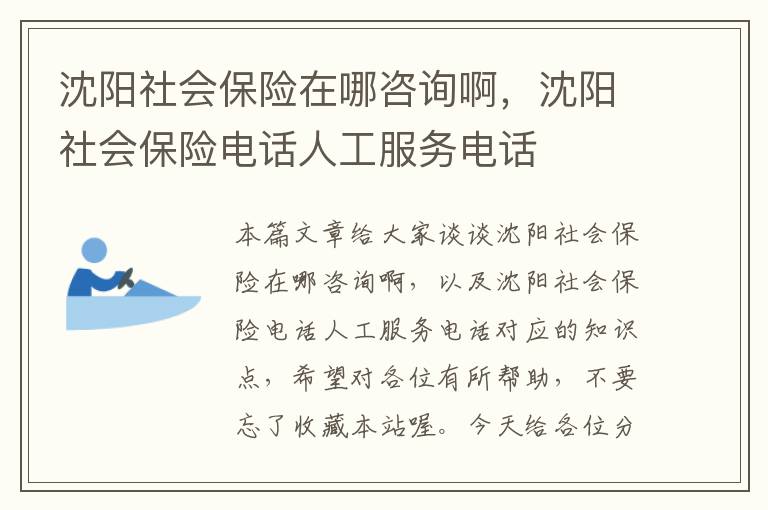 沈阳社会保险在哪咨询啊，沈阳社会保险电话人工服务电话

本篇文章给大家谈谈沈阳社会保险在哪咨询啊，以及沈阳社会保险电话人工服务电话对应的知识点，希望对各位有所帮助，不要忘了收藏本站喔。今天给各位分